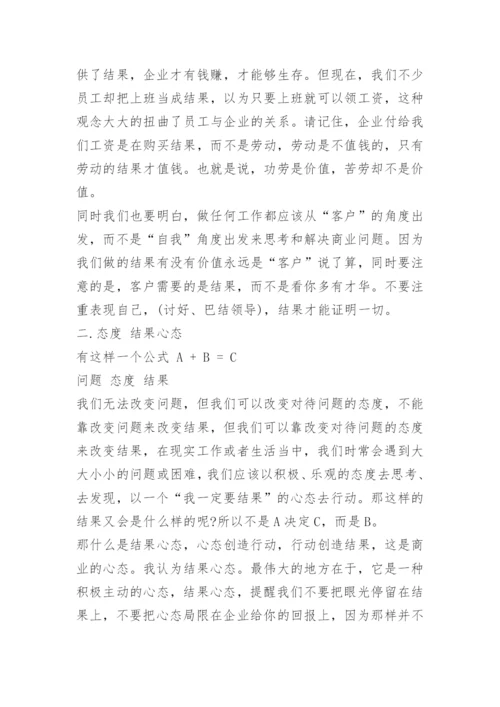 供了结果，企业才有钱赚，才能够生存。但现在，我们不少员工却把上班当成结果，以为只要上班就可以领工资，这种观念大大的扭曲了员工与企业的关系。请记住，企业付给我们工资是在购买结果，而不是劳动，劳动是不值钱的，只有劳动的结果才值钱。也就是说，功劳是价值，苦劳却不是价值。

同时我们也要明白，做任何工作都应该从“客户”的角度出发，而不是“自我”角度出发来思考和解决商业问题。因为我们做的结果有没有价值永远是“客户”说了算，同时要注意的是，客户需要的是结果，而不是看你多有才华。不要注重表现自己，(讨好、巴结领导)，结果才能证明一切。

二.态度 结果心态

有这样一个公式 A + B = C

问题 态度 结果

我们无法改变问题，但我们可以改变对待问题的态度，不能靠改变问题来改变结果，但我们可以靠改变对待问题的态度来改变结果，在现实工作或者生活当中，我们时常会遇到大大小小的问题或困难，我们应该以积极、乐观的态度去思考、去发现，以一个“我一定要结果”的心态去行动。那这样的结果又会是什么样的呢?所以不是A决定C，而是B。

那什么是结果心态，心态创造行动，行动创造结果，这是商业的心态。我认为结果心态。最伟大的地方在于，它是一种积极主动的心态，结果心态，提醒我们不要把眼光停留在结果上，不要把心态局限在企业给你的回报上，因为那样并不